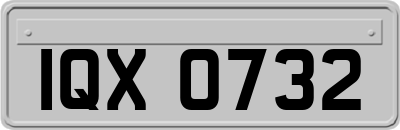 IQX 0732